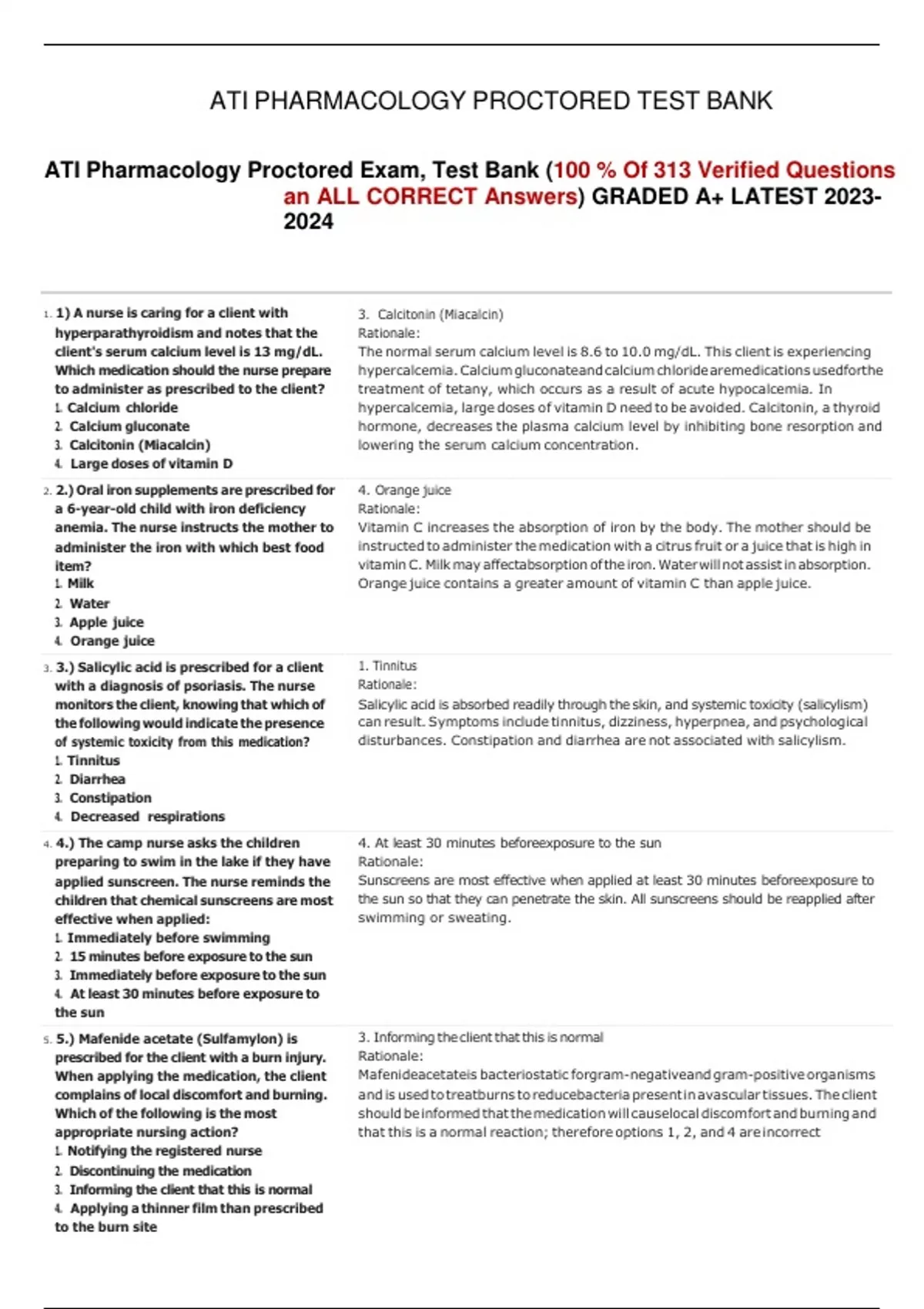 ATI PHARMACOLOGY PROCTORED TEST BANK

ATI Pharmacology Proctored Exam, Test Bank (100 % Of 313 Verified Questions an ALL CORRECT Answers) GRADED A+ LATEST 2023-2024

1. 1) A nurse is caring for a client with hyperparathyroidism and notes that the client's serum calcium level is 13 mg/dL. Which medication should the nurse prepare to administer as prescribed to the client?
1. Calcium chloride
2. Calcium gluconate
3. Calcitonin (Miacalcin)
4. Large doses of vitamin D

3. Calcitonin (Miacalcin)
Rationale:
The normal serum calcium level is 8.6 to 10.0 mg/dL. This client is experiencing hypercalcemia. Calcium gluconateand calcium chloride aremedications usedforthe treatment of tetany, which occurs as a result of acute hypocalcemia. In hypercalcemia, large doses of vitamin D need to be avoided. Calcitonin, a thyroid hormone, decreases the plasma calcium level by inhibiting bone resorption and lowering the serum calcium concentration.

2. 2.) Oral iron supplements are prescribed for a 6-year-old child with iron deficiency anemia. The nurse instructs the mother to administer the iron with which best food item?
1. Milk
2. Water
3. Apple juice
4. Orange juice

4. Orange juice
Rationale:
Vitamin C increases the absorption of iron by the body. The mother should be instructed to administer the medication with a citrus fruit or a juice that is high in vitamin C. Milk may affectabsorption of the iron. Water will not assist in absorption. Orange juice contains a greater amount of vitamin C than apple juice.

3. 3.) Salicylic acid is prescribed for a client with a diagnosis of psoriasis. The nurse monitors the client, knowing that which of the following would indicate the presence of systemic toxicity from this medication?
1. Tinnitus
2. Diarrhea
3. Constipation
4. Decreased respirations

1. Tinnitus
Rationale:
Salicylic acid is absorbed readily through the skin, and systemic toxicity (salicylism) can result. Symptoms include tinnitus, dizziness, hyperpnea, and psychological disturbances. Constipation and diarrhea are not associated with salicylism.

4. 4.) The camp nurse asks the children preparing to swim in the lake if they have applied sunscreen. The nurse reminds the children that chemical sunscreens are most effective when applied:
1. Immediately before swimming
2. 15 minutes before exposure to the sun
3. Immediately before exposure to the sun
4. At least 30 minutes before exposure to the sun

4. At least 30 minutes beforeexposure to the sun
Rationale:
Sunscreens are most effective when applied at least 30 minutes beforeexposure to the sun so that they can penetrate the skin. All sunscreens should be reapplied after swimming or sweating.

5. 5.) Mafenide acetate (Sulfamylon) is prescribed for the client with a burn injury. When applying the medication, the client complains of local discomfort and burning. Which of the following is the most appropriate nursing action?
1. Notifying the registered nurse
2. Discontinuing the medication
3. Informing the client that this is normal
4. Applying a thinner film than prescribed to the burn site

3. Informing the client that this is normal
Rationale:
Mafenideacetateis bacteriostatic forgram-negativeand gram-positive organisms and is used to treatburns to reducebacteria present in avascular tissues. The client should be informed that the medication will causelocal discomfort and burning and that this is a normal reaction; therefore options 1, 2, and 4 are incorrect